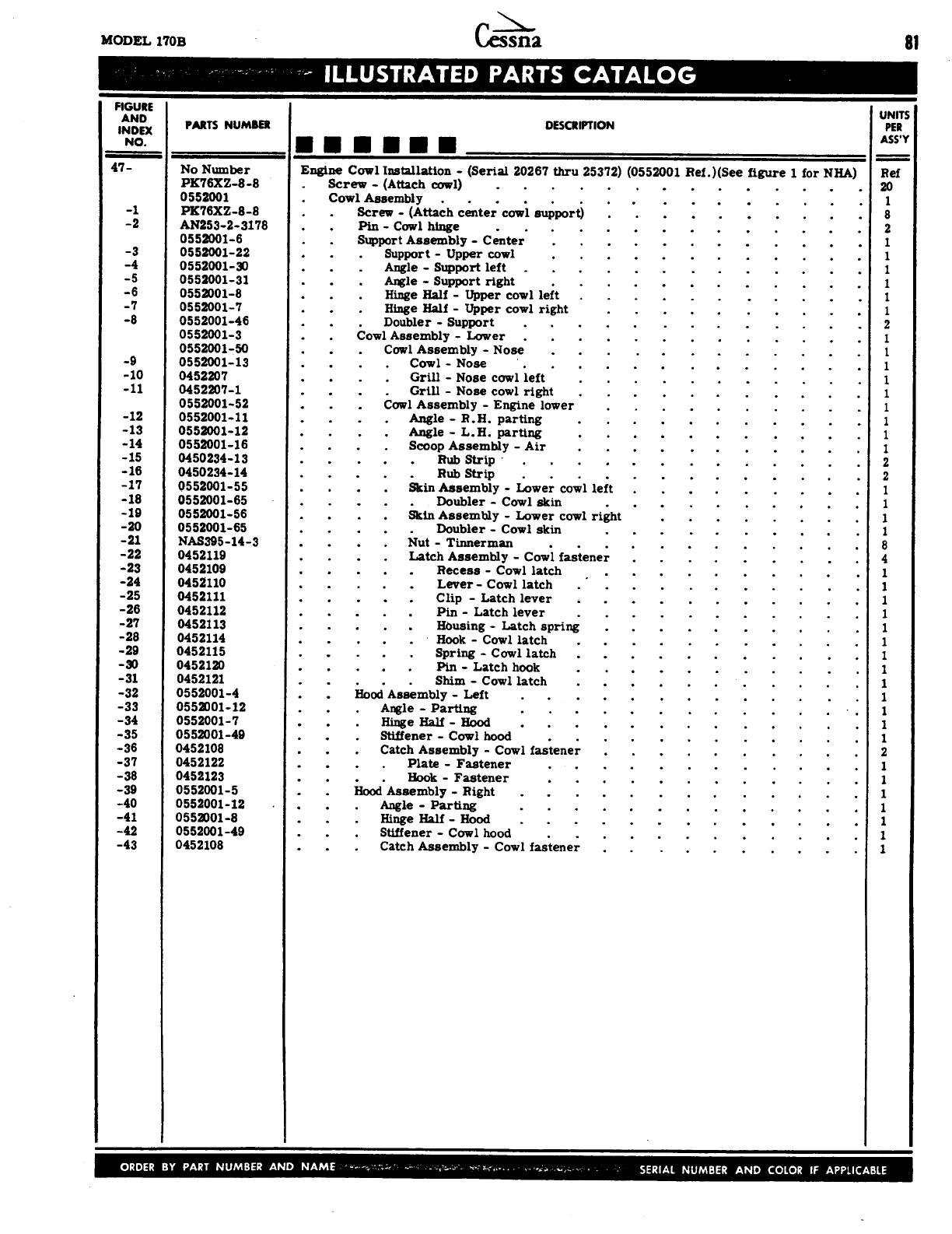 MODEL 170B

Cessna

81

ILLUSTRATED PARTS CATALOG

| FIGURE AND INDEX NO. | PARTS NUMBER | DESCRIPTION | UNITS PER ASS'Y |
|---|---|---|---|
| 47- | No Number | Engine Cowl Installation - (Serial 20267 thru 25372) (0552001 Ref.)(See figure 1 for NHA) | Ref |
| | PK76XZ-8-8 | . Screw - (Attach cowl) | 20 |
| | 0552001 | . Cowl Assembly | 1 |
| -1 | PK76XZ-8-8 | . . Screw - (Attach center cowl support) | 8 |
| -2 | AN253-2-3178 | . . Pin - Cowl hinge | 2 |
| | 0552001-6 | . . Support Assembly - Center | 1 |
| -3 | 0552001-22 | . . . Support - Upper cowl | 1 |
| -4 | 0552001-30 | . . . Angle - Support left | 1 |
| -5 | 0552001-31 | . . . Angle - Support right | 1 |
| -6 | 0552001-8 | . . . Hinge Half - Upper cowl left | 1 |
| -7 | 0552001-7 | . . . Hinge Half - Upper cowl right | 1 |
| -8 | 0552001-46 | . . . Doubler - Support | 2 |
| | 0552001-3 | . . Cowl Assembly - Lower | 1 |
| | 0552001-50 | . . . Cowl Assembly - Nose | 1 |
| -9 | 0552001-13 | . . . . Cowl - Nose | 1 |
| -10 | 0452207 | . . . . Grill - Nose cowl left | 1 |
| -11 | 0452207-1 | . . . . Grill - Nose cowl right | 1 |
| | 0552001-52 | . . . Cowl Assembly - Engine lower | 1 |
| -12 | 0552001-11 | . . . . Angle - R.H. parting | 1 |
| -13 | 0552001-12 | . . . . Angle - L.H. parting | 1 |
| -14 | 0552001-16 | . . . . Scoop Assembly - Air | 1 |
| -15 | 0450234-13 | . . . . . Rub Strip | 2 |
| -16 | 0450234-14 | . . . . . Rub Strip | 2 |
| -17 | 0552001-55 | . . . . Skin Assembly - Lower cowl left | 1 |
| -18 | 0552001-65 | . . . . . Doubler - Cowl skin | 1 |
| -19 | 0552001-56 | . . . . Skin Assembly - Lower cowl right | 1 |
| -20 | 0552001-65 | . . . . . Doubler - Cowl skin | 1 |
| -21 | NAS395-14-3 | . . . . Nut - Tinnerman | 8 |
| -22 | 0452119 | . . . . Latch Assembly - Cowl fastener | 4 |
| -23 | 0452109 | . . . . . Recess - Cowl latch | 1 |
| -24 | 0452110 | . . . . . Lever - Cowl latch | 1 |
| -25 | 0452111 | . . . . . Clip - Latch lever | 1 |
| -26 | 0452112 | . . . . . Pin - Latch lever | 1 |
| -27 | 0452113 | . . . . . Housing - Latch spring | 1 |
| -28 | 0452114 | . . . . . Hook - Cowl latch | 1 |
| -29 | 0452115 | . . . . . Spring - Cowl latch | 1 |
| -30 | 0452120 | . . . . . Pin - Latch hook | 1 |
| -31 | 0452121 | . . . . . Shim - Cowl latch | 1 |
| -32 | 0552001-4 | . . Hood Assembly - Left | 1 |
| -33 | 0552001-12 | . . . Angle - Parting | 1 |
| -34 | 0552001-7 | . . . Hinge Half - Hood | 1 |
| -35 | 0552001-49 | . . . Stiffener - Cowl hood | 1 |
| -36 | 0452108 | . . . Catch Assembly - Cowl fastener | 2 |
| -37 | 0452122 | . . . . Plate - Fastener | 1 |
| -38 | 0452123 | . . . . Hook - Fastener | 1 |
| -39 | 0552001-5 | . . Hood Assembly - Right | 1 |
| -40 | 0552001-12 | . . . Angle - Parting | 1 |
| -41 | 0552001-8 | . . . Hinge Half - Hood | 1 |
| -42 | 0552001-49 | . . . Stiffener - Cowl hood | 1 |
| -43 | 0452108 | . . . Catch Assembly - Cowl fastener | 1 |

ORDER BY PART NUMBER AND NAME SERIAL NUMBER AND COLOR IF APPLICABLE